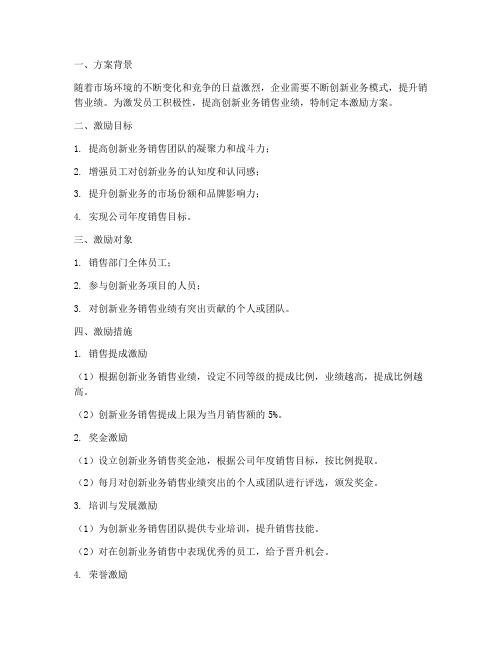 一、方案背景

随着市场环境的不断变化和竞争的日益激烈，企业需要不断创新业务模式，提升销售业绩。为激发员工积极性，提高创新业务销售业绩，特制定本激励方案。

二、激励目标

1. 提高创新业务销售团队的凝聚力和战斗力；

2. 增强员工对创新业务的认知度和认同感；

3. 提升创新业务的市场份额和品牌影响力；

4. 实现公司年度销售目标。

三、激励对象

1. 销售部门全体员工；

2. 参与创新业务项目的人员；

3. 对创新业务销售业绩有突出贡献的个人或团队。

四、激励措施

1. 销售提成激励

（1）根据创新业务销售业绩，设定不同等级的提成比例，业绩越高，提成比例越高。

（2）创新业务销售提成上限为当月销售额的 5%。

2. 奖金激励

（1）设立创新业务销售奖金池，根据公司年度销售目标，按比例提取。

（2）每月对创新业务销售业绩突出的个人或团队进行评选，颁发奖金。

3. 培训与发展激励

（1）为创新业务销售团队提供专业培训，提升销售技能。

（2）对在创新业务销售中表现优秀的员工，给予晋升机会。

4. 荣誉激励